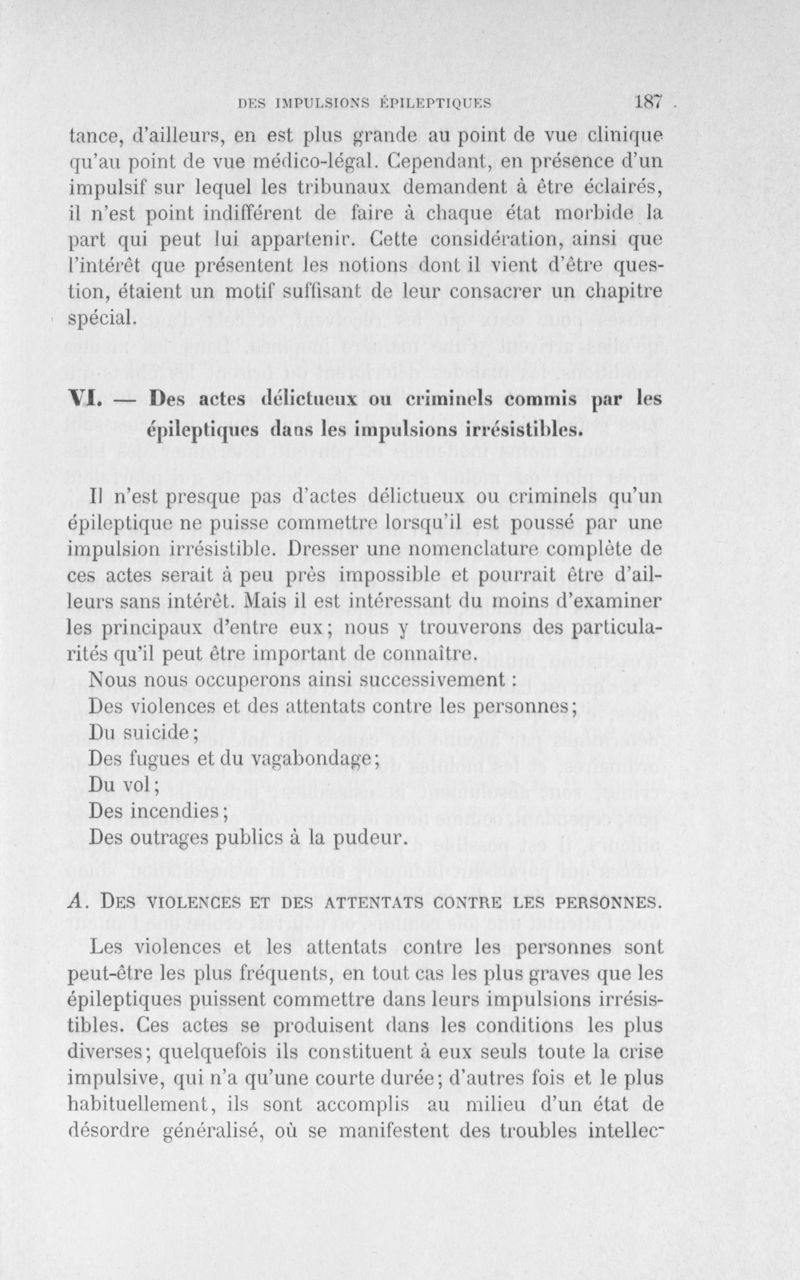 DES IMPULSIONS ÉPILEPTIQUES 187

tance, d'ailleurs, en est plus grande au point de vue clinique qu'au point de vue médico-légal. Cependant, en présence d'un impulsif sur lequel les tribunaux demandent à être éclairés, il n'est point indifférent de faire à chaque état morbide la part qui peut lui appartenir. Cette considération, ainsi que l'intérêt que présentent les notions dont il vient d'être question, étaient un motif suffisant de leur consacrer un chapitre spécial.

VI. — Des actes délictueux ou criminels commis par les épileptiques dans les impulsions irrésistibles.

Il n'est presque pas d'actes délictueux ou criminels qu'un épileptique ne puisse commettre lorsqu'il est poussé par une impulsion irrésistible. Dresser une nomenclature complète de ces actes serait à peu près impossible et pourrait être d'ailleurs sans intérêt. Mais il est intéressant du moins d'examiner les principaux d'entre eux; nous y trouverons des particularités qu'il peut être important de connaître.

Nous nous occuperons ainsi successivement :
Des violences et des attentats contre les personnes;
Du suicide;
Des fugues et du vagabondage;
Du vol;
Des incendies;
Des outrages publics à la pudeur.

A. DES VIOLENCES ET DES ATTENTATS CONTRE LES PERSONNES.

Les violences et les attentats contre les personnes sont peut-être les plus fréquents, en tout cas les plus graves que les épileptiques puissent commettre dans leurs impulsions irrésistibles. Ces actes se produisent dans les conditions les plus diverses; quelquefois ils constituent à eux seuls toute la crise impulsive, qui n'a qu'une courte durée; d'autres fois et le plus habituellement, ils sont accomplis au milieu d'un état de désordre généralisé, où se manifestent des troubles intellec-